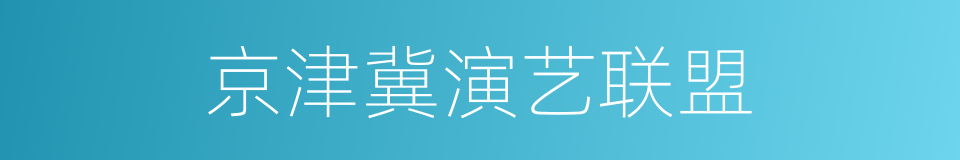 京津冀演艺联盟